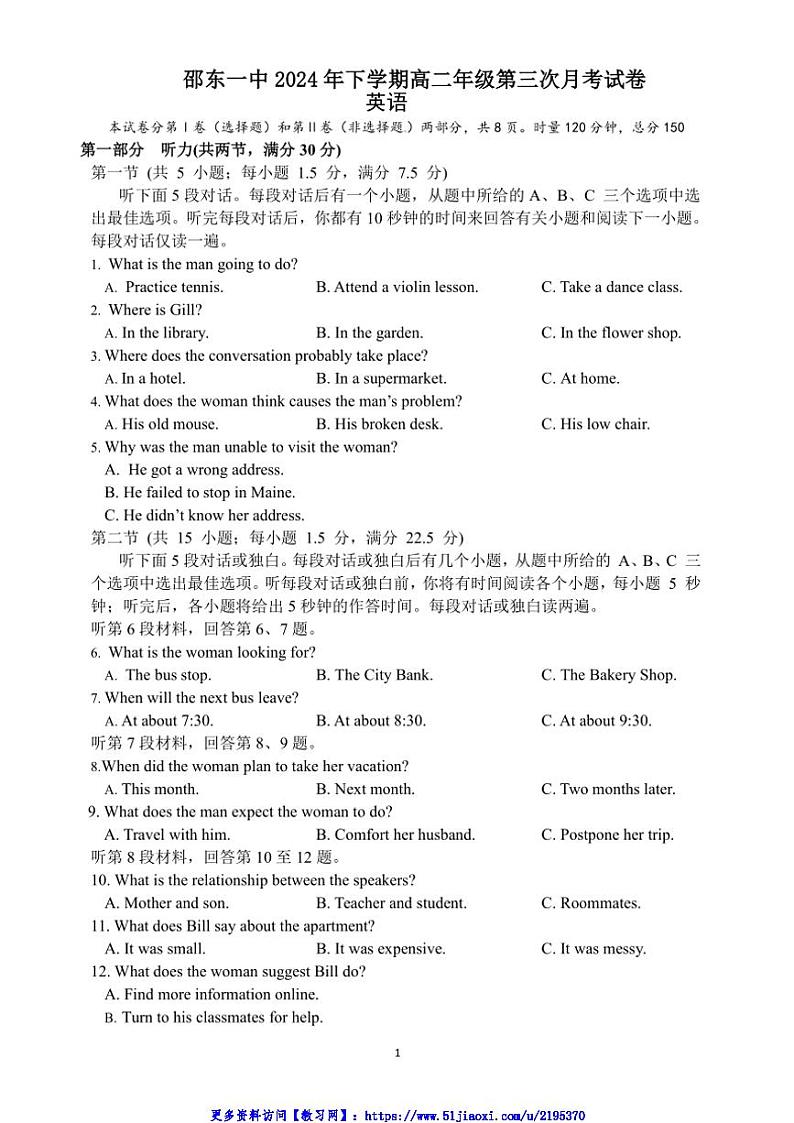 邵东一中 2024 年下学期高二年级第三次月考试卷
英语

本试卷分第Ⅰ卷（选择题）和第Ⅱ卷（非选择题）两部分，共 8 页。时量 120 分钟，总分 150

第一部分 听力(共两节，满分 30 分)
第一节 (共 5 小题；每小题 1.5 分，满分 7.5 分)

听下面 5 段对话。每段对话后有一个小题，从题中所给的 A、B、C 三个选项中选出最佳选项。听完每段对话后，你都有 10 秒钟的时间来回答有关小题和阅读下一小题。每段对话仅读一遍。

1. What is the man going to do?
A. Practice tennis. B. Attend a violin lesson. C. Take a dance class.
2. Where is Gill?
A. In the library. B. In the garden. C. In the flower shop.
3. Where does the conversation probably take place?
A. In a hotel. B. In a supermarket. C. At home.
4. What does the woman think causes the man's problem?
A. His old mouse. B. His broken desk. C. His low chair.
5. Why was the man unable to visit the woman?
A. He got a wrong address.
B. He failed to stop in Maine.
C. He didn't know her address.

第二节 (共 15 小题；每小题 1.5 分，满分 22.5 分)

听下面 5 段对话或独白。每段对话或独白后有几个小题，从题中所给的 A、B、C 三个选项中选出最佳选项。听每段对话或独白前，你将有时间阅读各个小题，每小题 5 秒钟；听完后，各小题将给出 5 秒钟的作答时间。每段对话或独白读两遍。

听第 6 段材料，回答第 6、7 题。
6. What is the woman looking for?
A. The bus stop. B. The City Bank. C. The Bakery Shop.
7. When will the next bus leave?
A. At about 7:30. B. At about 8:30. C. At about 9:30.
听第 7 段材料，回答第 8、9 题。
8.When did the woman plan to take her vacation?
A. This month. B. Next month. C. Two months later.
9. What does the man expect the woman to do?
A. Travel with him. B. Comfort her husband. C. Postpone her trip.
听第 8 段材料，回答第 10 至 12 题。
10. What is the relationship between the speakers?
A. Mother and son. B. Teacher and student. C. Roommates.
11. What does Bill say about the apartment?
A. It was small. B. It was expensive. C. It was messy.
12. What does the woman suggest Bill do?
A. Find more information online.
B. Turn to his classmates for help.

1

更多资料访问【教习网】：https://www.51jiaoxi.com/u/2195370